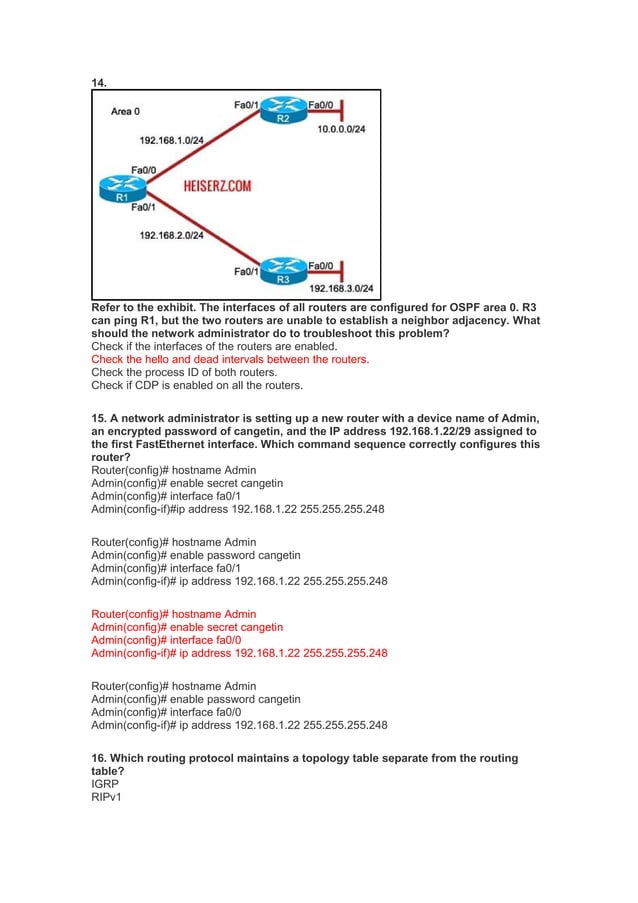 14.

Area 0
Fa0/1
R2
Fa0/0
10.0.0.0/24
192.168.1.0/24
Fa0/0
R1
HEISERZ.COM
Fa0/1
192.168.2.0/24
Fa0/1
R3
Fa0/0
192.168.3.0/24

Refer to the exhibit. The interfaces of all routers are configured for OSPF area 0. R3 can ping R1, but the two routers are unable to establish a neighbor adjacency. What should the network administrator do to troubleshoot this problem?
Check if the interfaces of the routers are enabled.
Check the hello and dead intervals between the routers.
Check the process ID of both routers.
Check if CDP is enabled on all the routers.

15. A network administrator is setting up a new router with a device name of Admin, an encrypted password of cangetin, and the IP address 192.168.1.22/29 assigned to the first FastEthernet interface. Which command sequence correctly configures this router?
Router(config)# hostname Admin
Admin(config)# enable secret cangetin
Admin(config)# interface fa0/1
Admin(config-if)#ip address 192.168.1.22 255.255.255.248

Router(config)# hostname Admin
Admin(config)# enable password cangetin
Admin(config)# interface fa0/1
Admin(config-if)# ip address 192.168.1.22 255.255.255.248

Router(config)# hostname Admin
Admin(config)# enable secret cangetin
Admin(config)# interface fa0/0
Admin(config-if)# ip address 192.168.1.22 255.255.255.248

Router(config)# hostname Admin
Admin(config)# enable password cangetin
Admin(config)# interface fa0/0
Admin(config-if)# ip address 192.168.1.22 255.255.255.248

16. Which routing protocol maintains a topology table separate from the routing table?
IGRP
RIPv1